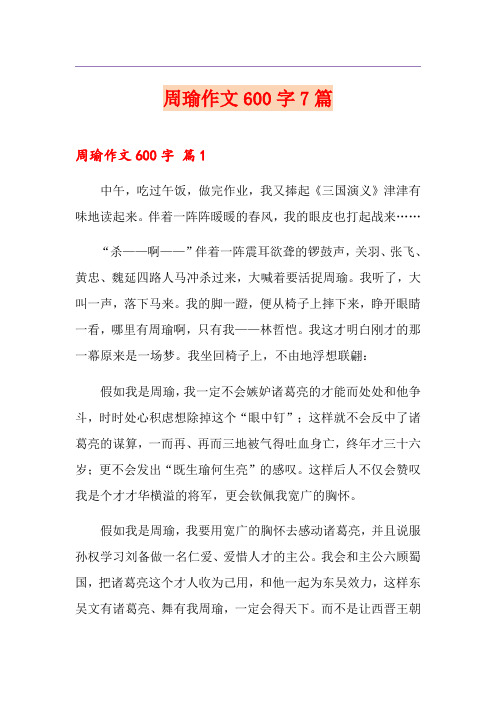 周瑜作文600字7篇

周瑜作文600字 篇1

中午，吃过午饭，做完作业，我又捧起《三国演义》津津有味地读起来。伴着一阵阵暖暖的春风，我的眼皮也打起战来……

“杀——啊——”伴着一阵震耳欲聋的锣鼓声，关羽、张飞、黄忠、魏延四路人马冲杀过来，大喊着要活捉周瑜。我听了，大叫一声，落下马来。我的脚一蹬，便从椅子上摔下来，睁开眼睛一看，哪里有周瑜啊，只有我——林哲恺。我这才明白刚才的那一幕原来是一场梦。我坐回椅子上，不由地浮想联翩：

假如我是周瑜，我一定不会嫉妒诸葛亮的才能而处处和他争斗，时时处心积虑想除掉这个“眼中钉”；这样就不会反中了诸葛亮的谋算，一而再、再而三地被气得吐血身亡，终年才三十六岁；更不会发出“既生瑜何生亮”的感叹。这样后人不仅会赞叹我是个才才华横溢的将军，更会钦佩我宽广的胸怀。

假如我是周瑜，我要用宽广的胸怀去感动诸葛亮，并且说服孙权学习刘备做一名仁爱、爱惜人才的主公。我会和主公六顾蜀国，把诸葛亮这个才人收为己用，和他一起为东吴效力，这样东吴文有诸葛亮、舞有我周瑜，一定会得天下。而不是让西晋王朝